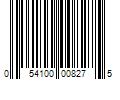 0 54100 00827 5